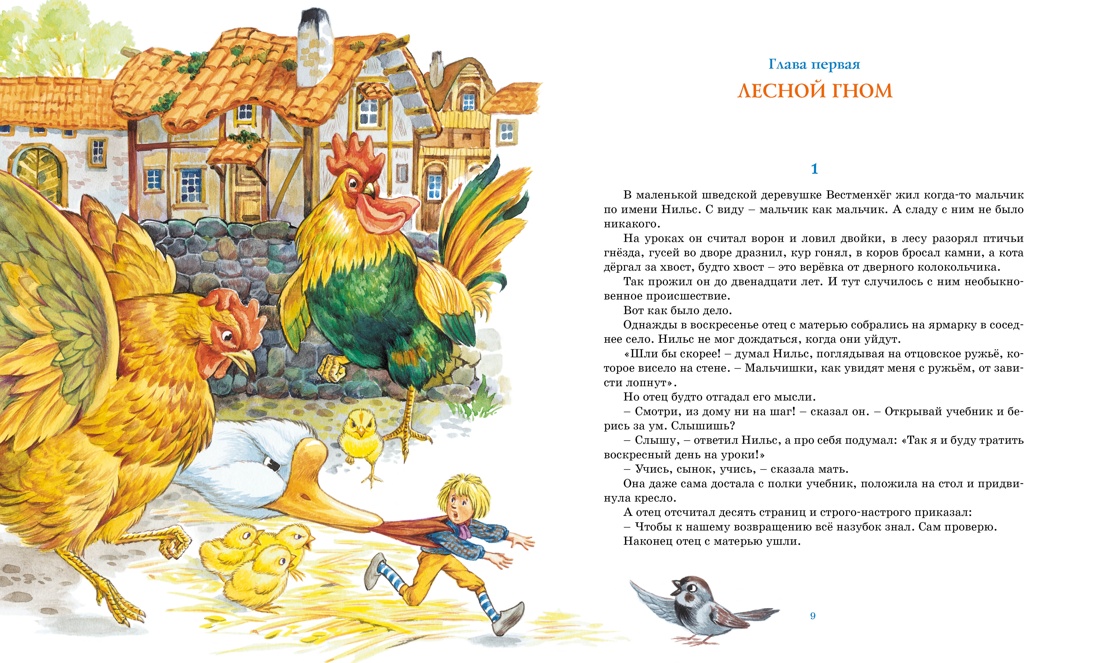 Глава первая

ЛЕСНОЙ ГНОМ

1

В маленькой шведской деревушке Вестменхёг жил когда-то мальчик по имени Нильс. С виду – мальчик как мальчик. А сладу с ним не было никакого.

На уроках он считал ворон и ловил двойки, в лесу разорял птичьи гнёзда, гусей во дворе дразнил, кур гонял, в коров бросал камни, а кота дёргал за хвост, будто хвост – это верёвка от дверного колокольчика.

Так прожил он до двенадцати лет. И тут случилось с ним необыкновенное происшествие.

Вот как было дело.

Однажды в воскресенье отец с матерью собрались на ярмарку в соседнее село. Нильс не мог дождаться, когда они уйдут.

«Шли бы скорее! – думал Нильс, поглядывая на отцовское ружьё, которое висело на стене. – Мальчишки, как увидят меня с ружьём, от зависти лопнут».

Но отец будто отгадал его мысли.

– Смотри, из дому ни на шаг! – сказал он. – Открывай учебник и берись за ум. Слышишь?

– Слышу, – ответил Нильс, а про себя подумал: «Так я и буду тратить воскресный день на уроки!»

– Учись, сынок, учись, – сказала мать.

Она даже сама достала с полки учебник, положила на стол и придвинула кресло.

А отец отсчитал десять страниц и строго-настрого приказал:

– Чтобы к нашему возвращению всё назубок знал. Сам проверю.

Наконец отец с матерью ушли.

9